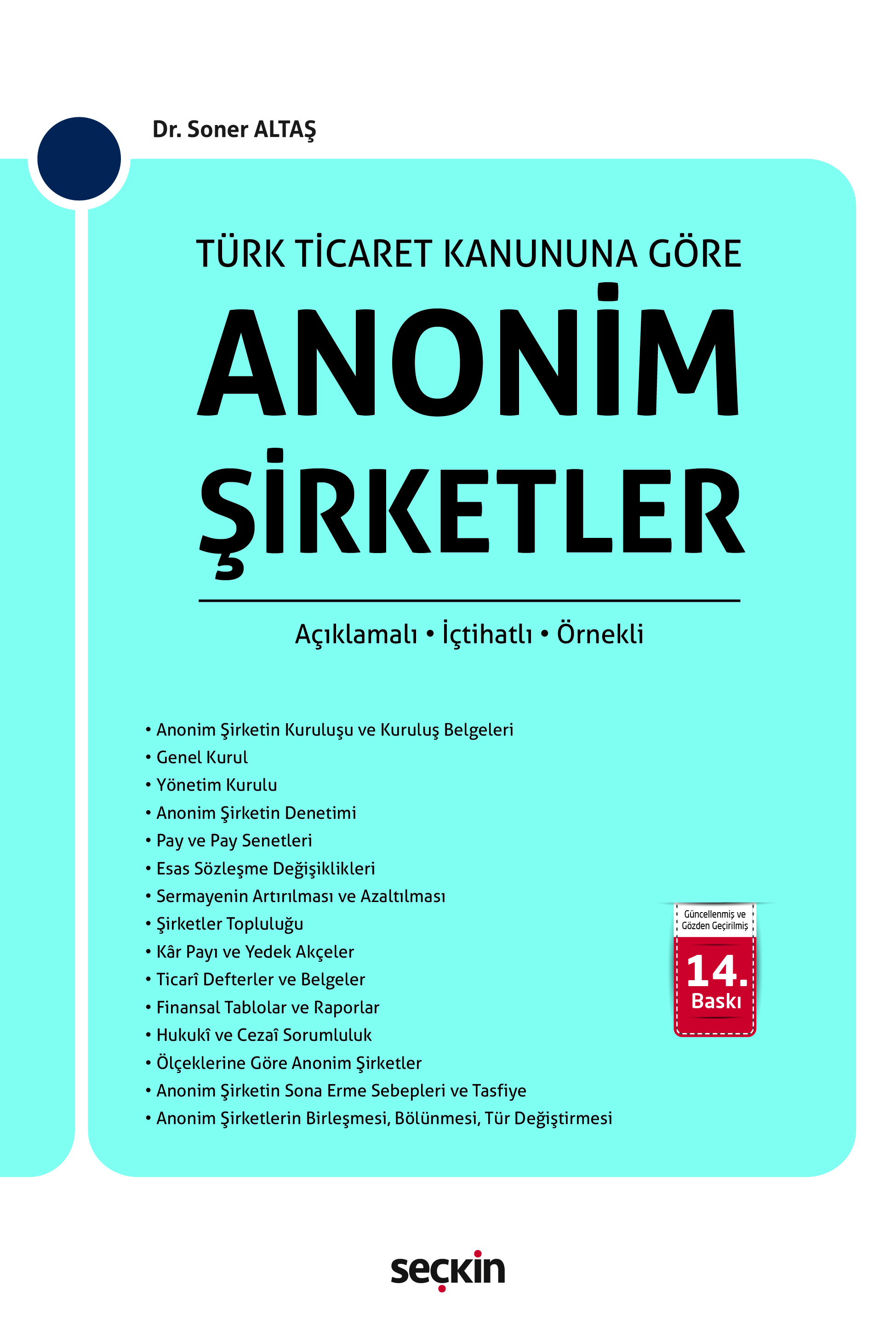 Dr. Soner ALTAŞ

TÜRK TİCARET KANUNUNA GÖRE
ANONİM ŞİRKETLER

Açıklamalı • İçtihatlı • Örnekli

• Anonim Şirketin Kuruluşu ve Kuruluş Belgeleri
• Genel Kurul
• Yönetim Kurulu
• Anonim Şirketin Denetimi
• Pay ve Pay Senetleri
• Esas Sözleşme Değişiklikleri
• Sermayenin Artırılması ve Azaltılması
• Şirketler Topluluğu
• Kâr Payı ve Yedek Akçeler
• Ticarî Defterler ve Belgeler
• Finansal Tablolar ve Raporlar
• Hukukî ve Cezaî Sorumluluk
• Ölçeklerine Göre Anonim Şirketler
• Anonim Şirketin Sona Erme Sebepleri ve Tasfiye
• Anonim Şirketlerin Birleşmesi, Bölünmesi, Tür Değiştirmesi

Güncellenmiş ve Gözden Geçirilmiş
14. Baskı

seçkin